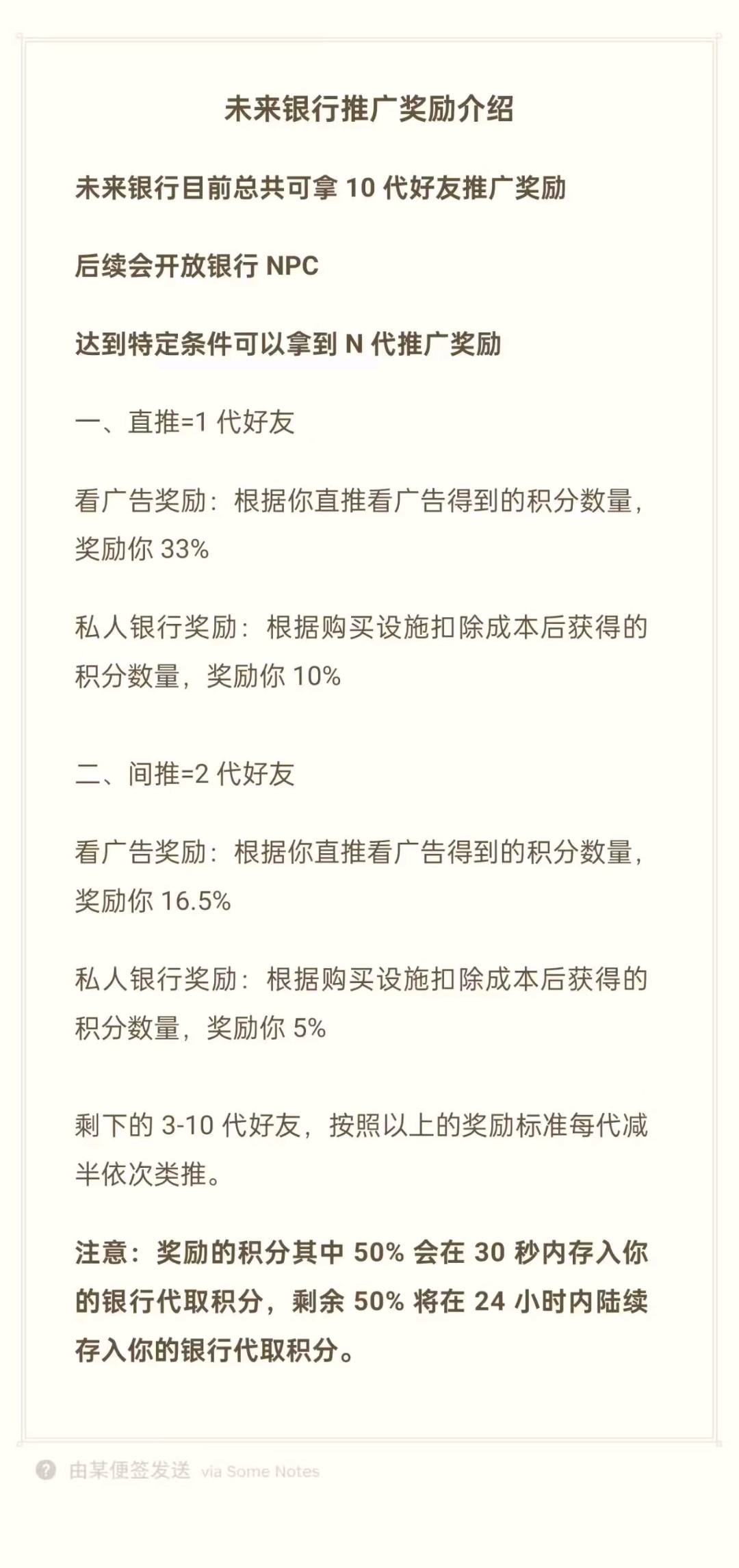 未来银行推广奖励介绍

未来银行目前总共可拿 10 代好友推广奖励

后续会开放银行 NPC

达到特定条件可以拿到 N 代推广奖励

一、直推=1 代好友

看广告奖励：根据你直推看广告得到的积分数量，奖励你 33%

私人银行奖励：根据购买设施扣除成本后获得的积分数量，奖励你 10%

二、间推=2 代好友

看广告奖励：根据你直推看广告得到的积分数量，奖励你 16.5%

私人银行奖励：根据购买设施扣除成本后获得的积分数量，奖励你 5%

剩下的 3-10 代好友，按照以上的奖励标准每代减半依次类推。

注意：奖励的积分其中 50% 会在 30 秒内存入你的银行代取积分，剩余 50% 将在 24 小时内陆续存入你的银行代取积分。

由某便签发送 via Some Notes